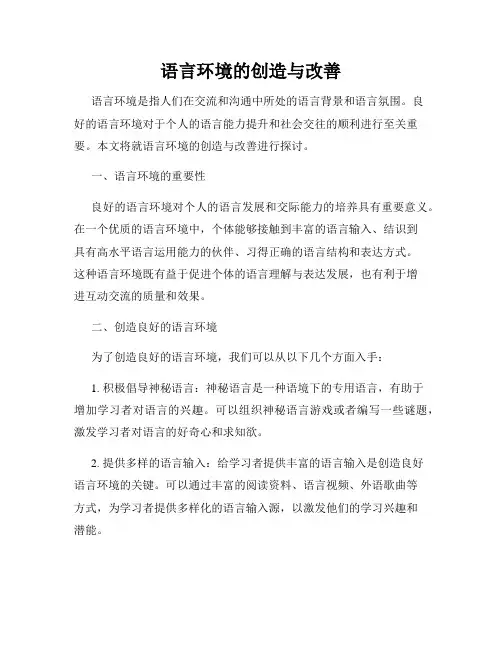 语言环境的创造与改善

语言环境是指人们在交流和沟通中所处的语言背景和语言氛围。良好的语言环境对于个人的语言能力提升和社会交往的顺利进行至关重要。本文将就语言环境的创造与改善进行探讨。

一、语言环境的重要性

良好的语言环境对个人的语言发展和交际能力的培养具有重要意义。在一个优质的语言环境中，个体能够接触到丰富的语言输入、结识到具有高水平语言运用能力的伙伴、习得正确的语言结构和表达方式。这种语言环境既有益于促进个体的语言理解与表达发展，也有利于增进互动交流的质量和效果。

二、创造良好的语言环境

为了创造良好的语言环境，我们可以从以下几个方面入手：

1. 积极倡导神秘语言：神秘语言是一种语境下的专用语言，有助于增加学习者对语言的兴趣。可以组织神秘语言游戏或者编写一些谜题，激发学习者对语言的好奇心和求知欲。

2. 提供多样的语言输入：给学习者提供丰富的语言输入是创造良好语言环境的关键。可以通过丰富的阅读资料、语言视频、外语歌曲等方式，为学习者提供多样化的语言输入源，以激发他们的学习兴趣和潜能。